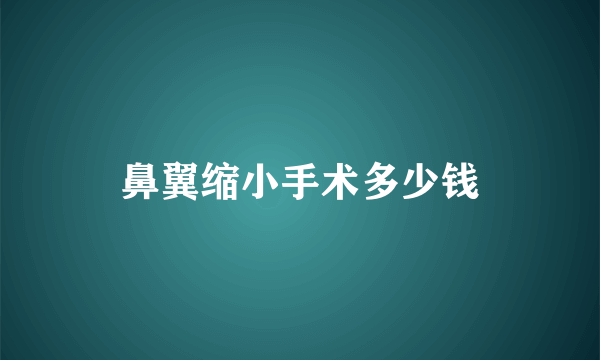 鼻翼缩小手术多少钱